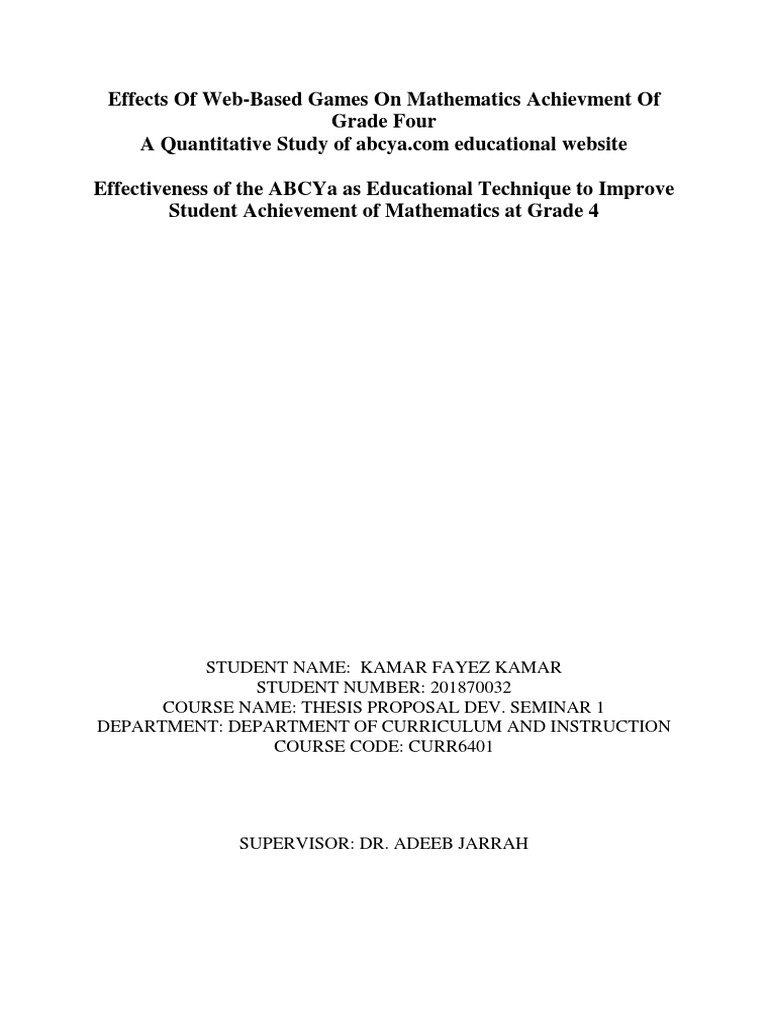 Effects Of Web-Based Games On Mathematics Achievment Of Grade Four
A Quantitative Study of abcya.com educational website

Effectiveness of the ABCYa as Educational Technique to Improve Student Achievement of Mathematics at Grade 4

STUDENT NAME: KAMAR FAYEZ KAMAR
STUDENT NUMBER: 201870032
COURSE NAME: THESIS PROPOSAL DEV. SEMINAR 1
DEPARTMENT: DEPARTMENT OF CURRICULUM AND INSTRUCTION
COURSE CODE: CURR6401

SUPERVISOR: DR. ADEEB JARRAH